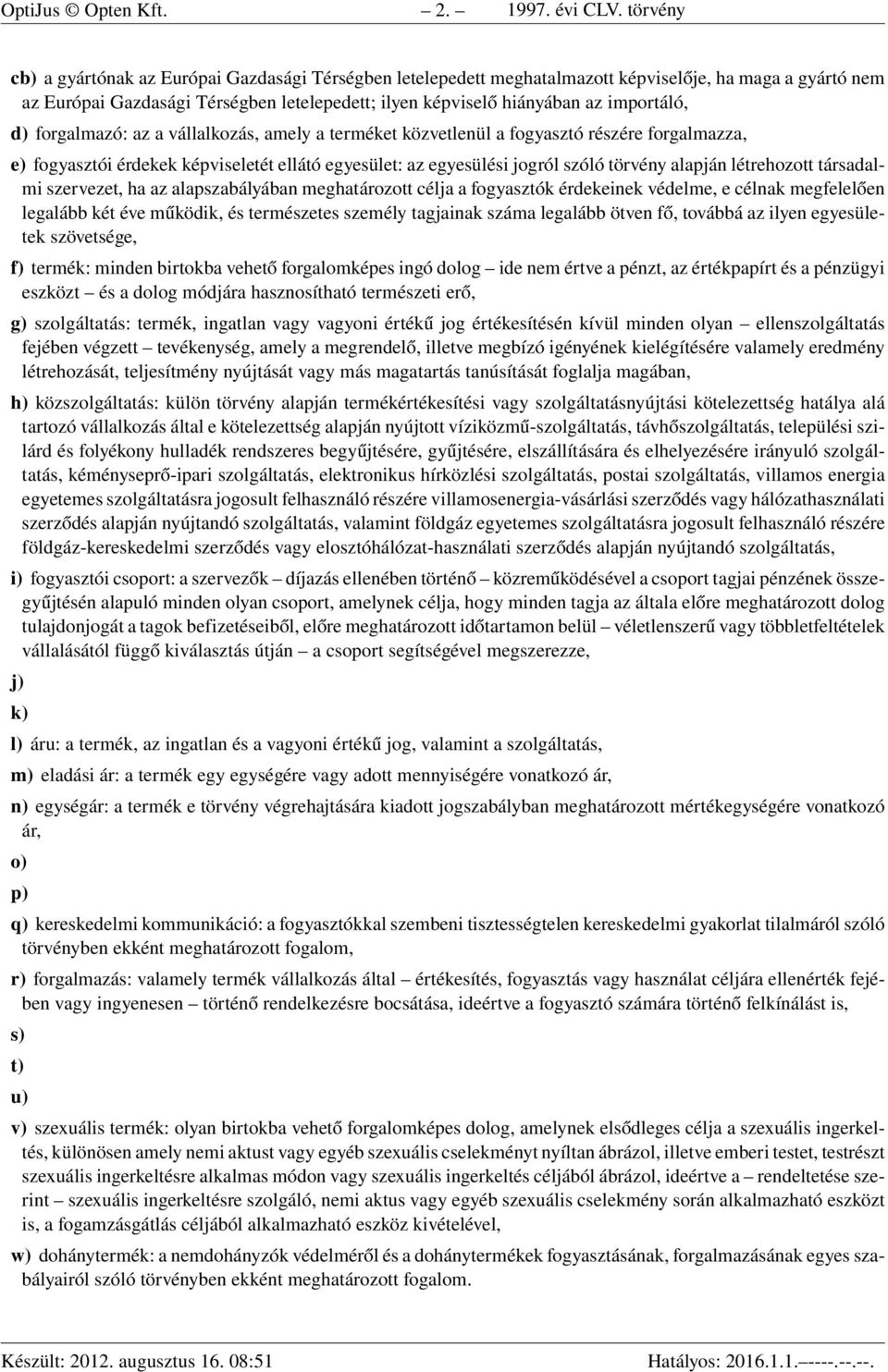 OptiJus © Opten Kft. – 2. – 1997. évi CLV. törvény

cb) a gyártónak az Európai Gazdasági Térségben letelepedett meghatalmazott képviselője, ha maga a gyártó nem az Európai Gazdasági Térségben letelepedett; ilyen képviselő hiányában az importáló,

d) forgalmazó: az a vállalkozás, amely a terméket közvetlenül a fogyasztó részére forgalmazza,

e) fogyasztói érdekek képviseletét ellátó egyesület: az egyesülési jogról szóló törvény alapján létrehozott társadalmi szervezet, ha az alapszabályában meghatározott célja a fogyasztók érdekeinek védelme, e célnak megfelelően legalább két éve működik, és természetes személy tagjainak száma legalább ötven fő, továbbá az ilyen egyesületek szövetsége,

f) termék: minden birtokba vehető forgalomképes ingó dolog – ide nem értve a pénzt, az értékpapírt és a pénzügyi eszközt – és a dolog módjára hasznosítható természeti erő,

g) szolgáltatás: termék, ingatlan vagy vagyoni értékű jog értékesítésén kívül minden olyan – ellenszolgáltatás fejében végzett – tevékenység, amely a megrendelő, illetve megbízó igényének kielégítésére valamely eredmény létrehozását, teljesítmény nyújtását vagy más magatartás tanúsítását foglalja magában,

h) közszolgáltatás: külön törvény alapján termékértékesítési vagy szolgáltatásnyújtási kötelezettség hatálya alá tartozó vállalkozás által e kötelezettség alapján nyújtott víziközmű-szolgáltatás, távhőszolgáltatás, települési szilárd és folyékony hulladék rendszeres begyűjtésére, gyűjtésére, elszállítására és elhelyezésére irányuló szolgáltatás, kéményseprő-ipari szolgáltatás, elektronikus hírközlési szolgáltatás, postai szolgáltatás, villamos energia egyetemes szolgáltatásra jogosult felhasználó részére villamosenergia-vásárlási szerződés vagy hálózathasználati szerződés alapján nyújtandó szolgáltatás, valamint földgáz egyetemes szolgáltatásra jogosult felhasználó részére földgáz-kereskedelmi szerződés vagy elosztóhálózat-használati szerződés alapján nyújtandó szolgáltatás,

i) fogyasztói csoport: a szervezők – díjazás ellenében történő – közreműködésével a csoport tagjai pénzének összegyűjtésén alapuló minden olyan csoport, amelynek célja, hogy minden tagja az általa előre meghatározott dolog tulajdonjogát a tagok befizetéseiből, előre meghatározott időtartamon belül – véletlenszerű vagy többletfeltételek vállalásától függő kiválasztás útján – a csoport segítségével megszerezze,

j)

k)

l) áru: a termék, az ingatlan és a vagyoni értékű jog, valamint a szolgáltatás,

m) eladási ár: a termék egy egységére vagy adott mennyiségére vonatkozó ár,

n) egységár: a termék e törvény végrehajtására kiadott jogszabályban meghatározott mértékegységére vonatkozó ár,

o)

p)

q) kereskedelmi kommunikáció: a fogyasztókkal szembeni tisztességtelen kereskedelmi gyakorlat tilalmáról szóló törvényben ekként meghatározott fogalom,

r) forgalmazás: valamely termék vállalkozás által – értékesítés, fogyasztás vagy használat céljára ellenérték fejében vagy ingyenesen – történő rendelkezésre bocsátása, ideértve a fogyasztó számára történő felkínálást is,

s)

t)

u)

v) szexuális termék: olyan birtokba vehető forgalomképes dolog, amelynek elsődleges célja a szexuális ingerkeltés, különösen amely nemi aktust vagy egyéb szexuális cselekményt nyíltan ábrázol, illetve emberi testet, testrészt szexuális ingerkeltésre alkalmas módon vagy szexuális ingerkeltés céljából ábrázol, ideértve a – rendeltetése szerint – szexuális ingerkeltésre szolgáló, nemi aktus vagy egyéb szexuális cselekmény során alkalmazható eszközt is, a fogamzásgátlás céljából alkalmazható eszköz kivételével,

w) dohánytermék: a nemdohányzók védelméről és a dohánytermékek fogyasztásának, forgalmazásának egyes szabályairól szóló törvényben ekként meghatározott fogalom.

Készült: 2012. augusztus 16. 08:51 Hatályos: 2016.1.1.–––-.--.--.